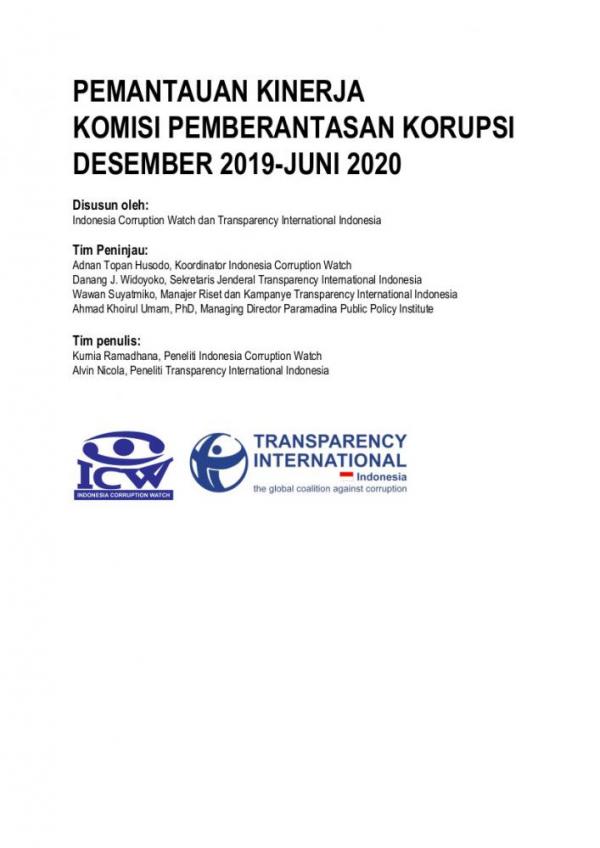 PEMANTAUAN KINERJA
KOMISI PEMBERANTASAN KORUPSI
DESEMBER 2019-JUNI 2020

Disusun oleh:
Indonesia Corruption Watch dan Transparency International Indonesia

Tim Peninjau:
Adnan Topan Husodo, Koordinator Indonesia Corruption Watch
Danang J. Widoyoko, Sekretaris Jenderal Transparency International Indonesia
Wawan Suyatmiko, Manajer Riset dan Kampanye Transparency International Indonesia
Ahmad Khoirul Umam, PhD, Managing Director Paramadina Public Policy Institute

Tim penulis:
Kurnia Ramadhana, Peneliti Indonesia Corruption Watch
Alvin Nicola, Peneliti Transparency International Indonesia

ICW
INDONESIA CORRUPTION WATCH

TRANSPARENCY
INTERNATIONAL
Indonesia
the global coalition against corruption